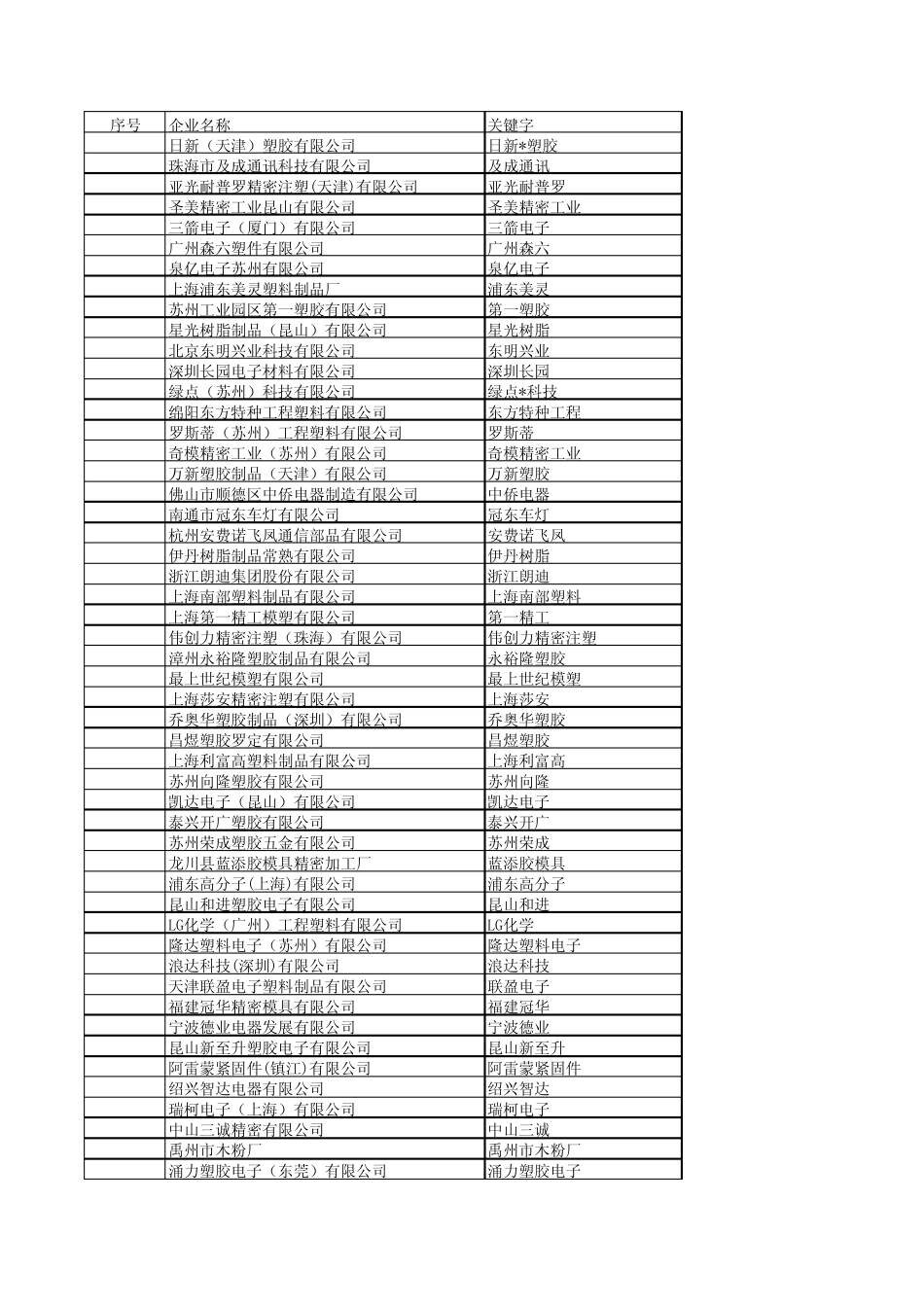 | 序号 | 企业名称 | 关键字 |
|---|---|---|
| | 日新（天津）塑胶有限公司 | 日新*塑胶 |
| | 珠海市及成通讯科技有限公司 | 及成通讯 |
| | 亚光耐普罗精密注塑(天津)有限公司 | 亚光耐普罗 |
| | 圣美精密工业昆山有限公司 | 圣美精密工业 |
| | 三箭电子（厦门）有限公司 | 三箭电子 |
| | 广州森六塑件有限公司 | 广州森六 |
| | 泉亿电子苏州有限公司 | 泉亿电子 |
| | 上海浦东美灵塑料制品厂 | 浦东美灵 |
| | 苏州工业园区第一塑胶有限公司 | 第一塑胶 |
| | 星光树脂制品（昆山）有限公司 | 星光树脂 |
| | 北京东明兴业科技有限公司 | 东明兴业 |
| | 深圳长园电子材料有限公司 | 深圳长园 |
| | 绿点（苏州）科技有限公司 | 绿点*科技 |
| | 绵阳东方特种工程塑料有限公司 | 东方特种工程 |
| | 罗斯蒂（苏州）工程塑料有限公司 | 罗斯蒂 |
| | 奇模精密工业（苏州）有限公司 | 奇模精密工业 |
| | 万新塑胶制品（天津）有限公司 | 万新塑胶 |
| | 佛山市顺德区中侨电器制造有限公司 | 中侨电器 |
| | 南通市冠东车灯有限公司 | 冠东车灯 |
| | 杭州安费诺飞凤通信部品有限公司 | 安费诺飞凤 |
| | 伊丹树脂制品常熟有限公司 | 伊丹树脂 |
| | 浙江朗迪集团股份有限公司 | 浙江朗迪 |
| | 上海南部塑料制品有限公司 | 上海南部塑料 |
| | 上海第一精工模塑有限公司 | 第一精工 |
| | 伟创力精密注塑（珠海）有限公司 | 伟创力精密注塑 |
| | 漳州永裕隆塑胶制品有限公司 | 永裕隆塑胶 |
| | 最上世纪模塑有限公司 | 最上世纪模塑 |
| | 上海莎安精密注塑有限公司 | 上海莎安 |
| | 乔奥华塑胶制品（深圳）有限公司 | 乔奥华塑胶 |
| | 昌煜塑胶罗定有限公司 | 昌煜塑胶 |
| | 上海利富高塑料制品有限公司 | 上海利富高 |
| | 苏州向隆塑胶有限公司 | 苏州向隆 |
| | 凯达电子（昆山）有限公司 | 凯达电子 |
| | 泰兴开广塑胶有限公司 | 泰兴开广 |
| | 苏州荣成塑胶五金有限公司 | 苏州荣成 |
| | 龙川县蓝添胶模具精密加工厂 | 蓝添胶模具 |
| | 浦东高分子(上海)有限公司 | 浦东高分子 |
| | 昆山和进塑胶电子有限公司 | 昆山和进 |
| | LG化学（广州）工程塑料有限公司 | LG化学 |
| | 隆达塑料电子（苏州）有限公司 | 隆达塑料电子 |
| | 浪达科技(深圳)有限公司 | 浪达科技 |
| | 天津联盈电子塑料制品有限公司 | 联盈电子 |
| | 福建冠华精密模具有限公司 | 福建冠华 |
| | 宁波德业电器发展有限公司 | 宁波德业 |
| | 昆山新至升塑胶电子有限公司 | 昆山新至升 |
| | 阿雷蒙紧固件(镇江)有限公司 | 阿雷蒙紧固件 |
| | 绍兴智达电器有限公司 | 绍兴智达 |
| | 瑞柯电子（上海）有限公司 | 瑞柯电子 |
| | 中山三诚精密有限公司 | 中山三诚 |
| | 禹州市木粉厂 | 禹州市木粉厂 |
| | 涌力塑胶电子（东莞）有限公司 | 涌力塑胶电子 |